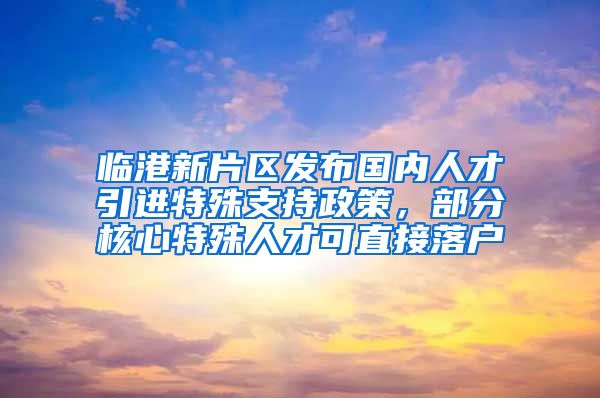 临港新片区发布国内人才引进特殊支持政策，部分核心特殊人才可直接落户